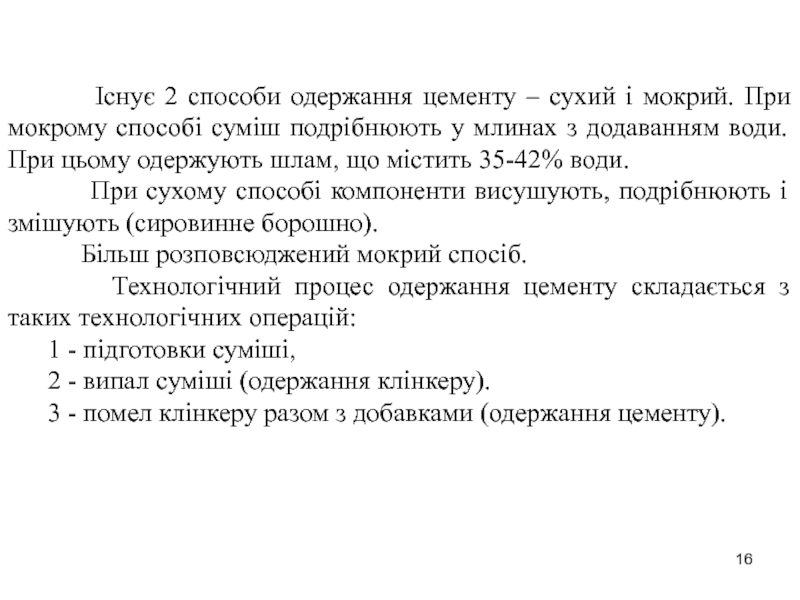 Існує 2 способи одержання цементу – сухий і мокрий. При мокрому способі суміш подрібнюють у млинах з додаванням води. При цьому одержують шлам, що містить 35-42% води.

При сухому способі компоненти висушують, подрібнюють і змішують (сировинне борошно).

Більш розповсюджений мокрий спосіб.

Технологічний процес одержання цементу складається з таких технологічних операцій:

1 - підготовки суміші,

2 - випал суміші (одержання клінкеру).

3 - помел клінкеру разом з добавками (одержання цементу).

16